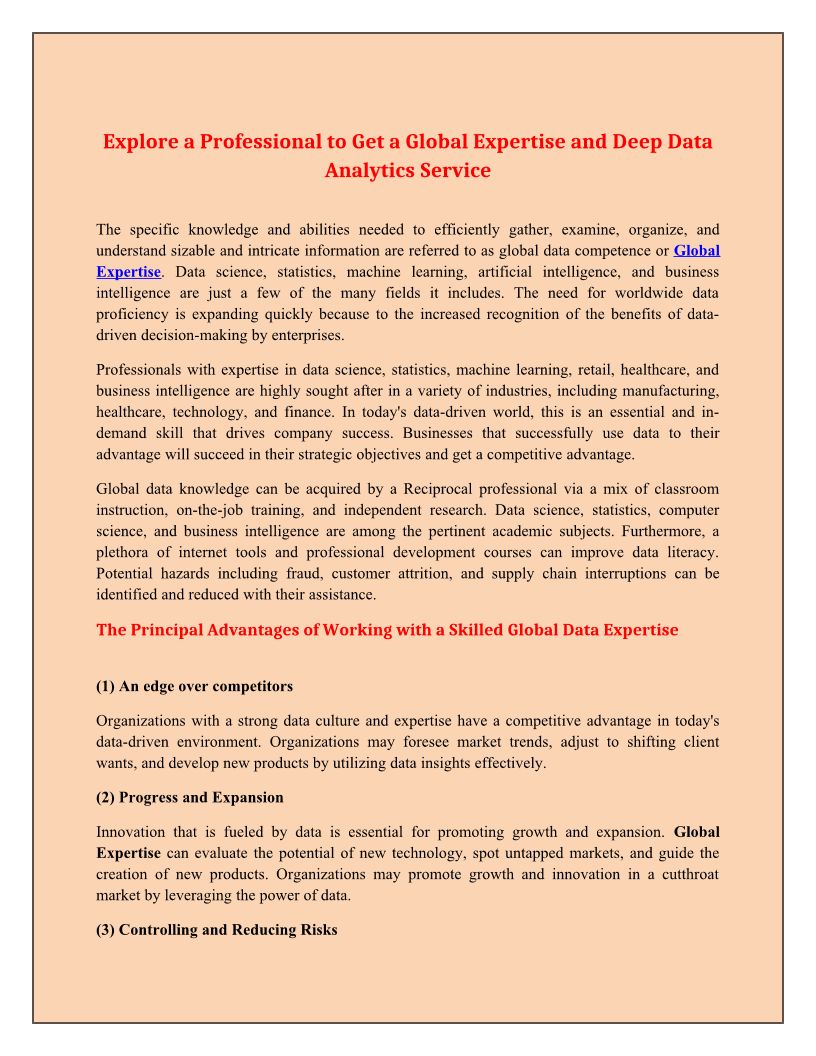 Explore a Professional to Get a Global Expertise and Deep Data Analytics Service

The specific knowledge and abilities needed to efficiently gather, examine, organize, and understand sizable and intricate information are referred to as global data competence or Global Expertise. Data science, statistics, machine learning, artificial intelligence, and business intelligence are just a few of the many fields it includes. The need for worldwide data proficiency is expanding quickly because to the increased recognition of the benefits of data-driven decision-making by enterprises.

Professionals with expertise in data science, statistics, machine learning, retail, healthcare, and business intelligence are highly sought after in a variety of industries, including manufacturing, healthcare, technology, and finance. In today's data-driven world, this is an essential and in-demand skill that drives company success. Businesses that successfully use data to their advantage will succeed in their strategic objectives and get a competitive advantage.

Global data knowledge can be acquired by a Reciprocal professional via a mix of classroom instruction, on-the-job training, and independent research. Data science, statistics, computer science, and business intelligence are among the pertinent academic subjects. Furthermore, a plethora of internet tools and professional development courses can improve data literacy. Potential hazards including fraud, customer attrition, and supply chain interruptions can be identified and reduced with their assistance.

The Principal Advantages of Working with a Skilled Global Data Expertise

(1) An edge over competitors

Organizations with a strong data culture and expertise have a competitive advantage in today's data-driven environment. Organizations may foresee market trends, adjust to shifting client wants, and develop new products by utilizing data insights effectively.

(2) Progress and Expansion

Innovation that is fueled by data is essential for promoting growth and expansion. Global Expertise can evaluate the potential of new technology, spot untapped markets, and guide the creation of new products. Organizations may promote growth and innovation in a cutthroat market by leveraging the power of data.

(3) Controlling and Reducing Risks